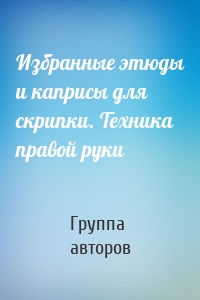 Избранные этюды и каприсы для скрипки. Техника правой руки

Группа авторов